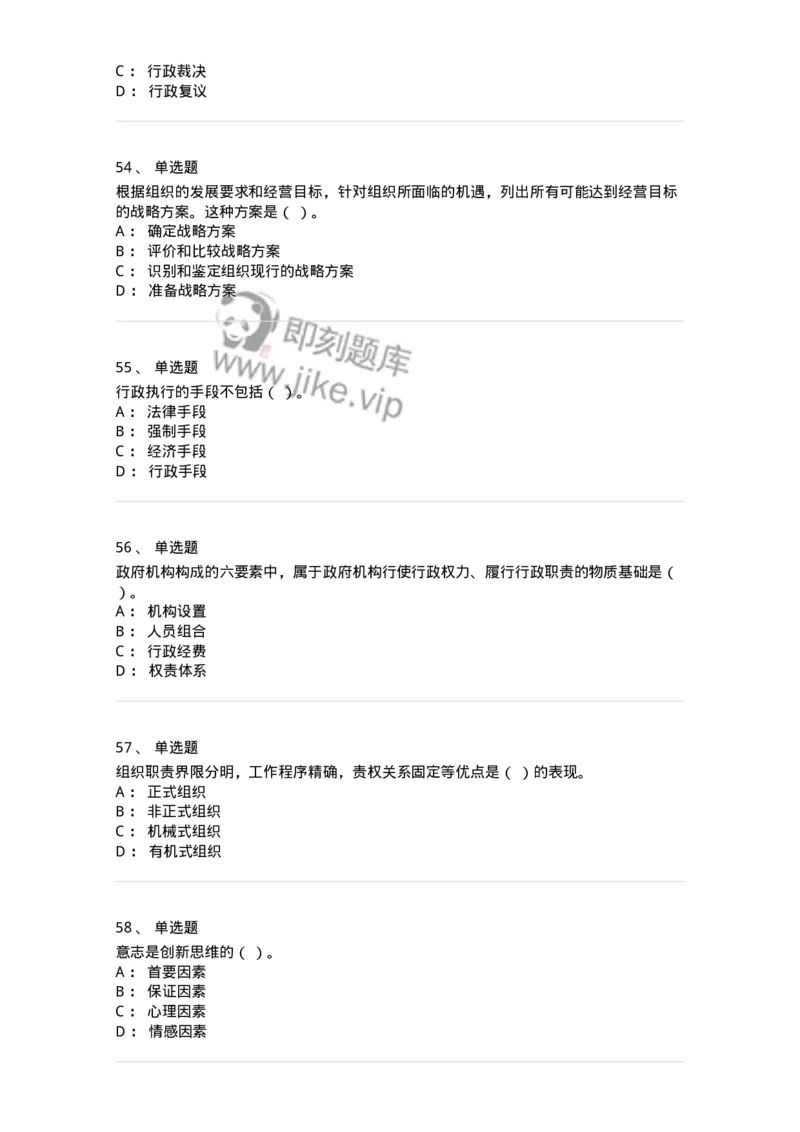 C： 行政裁决
D： 行政复议

54、 单选题
根据组织的发展要求和经营目标，针对组织所面临的机遇，列出所有可能达到经营目标的战略方案。这种方案是（ ）。
A： 确定战略方案
B： 评价和比较战略方案
C： 识别和鉴定组织现行的战略方案
D： 准备战略方案

即刻题库
www.jike.vip

55、 单选题
行政执行的手段不包括（ ）。
A： 法律手段
B： 强制手段
C： 经济手段
D： 行政手段

56、 单选题
政府机构构成的六要素中，属于政府机构行使行政权力、履行行政职责的物质基础是（ ）。
A： 机构设置
B： 人员组合
C： 行政经费
D： 权责体系

57、 单选题
组织职责界限分明，工作程序精确，责权关系固定等优点是（ ）的表现。
A： 正式组织
B： 非正式组织
C： 机械式组织
D： 有机式组织

58、 单选题
意志是创新思维的（ ）。
A： 首要因素
B： 保证因素
C： 心理因素
D： 情感因素